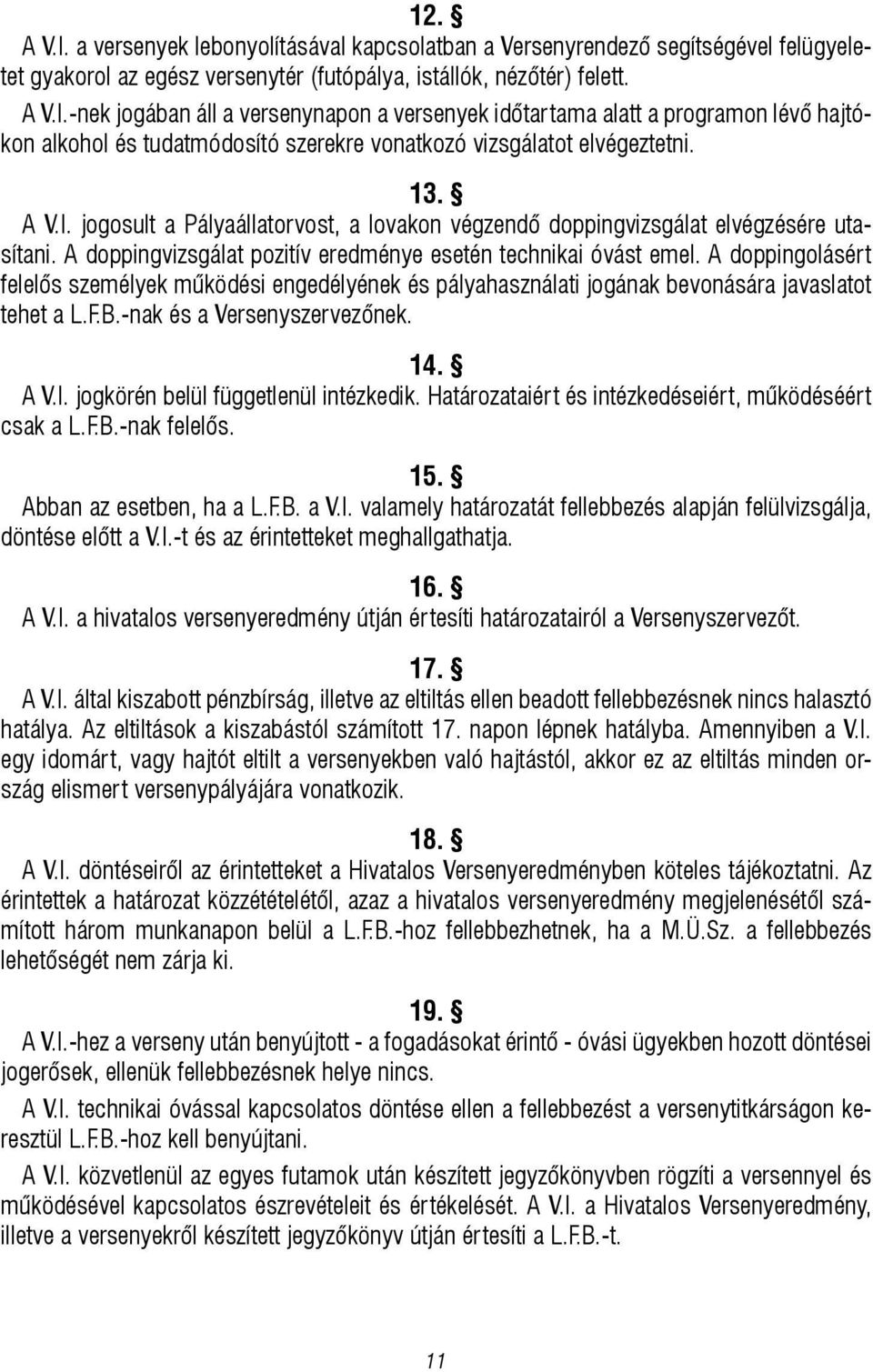 12. §

A V.I. a versenyek lebonyolításával kapcsolatban a Versenyrendező segítségével felügyeletet gyakorol az egész versenytér (futópálya, istállók, nézőtér) felett.

A V.I.-nek jogában áll a versenynapon a versenyek időtartama alatt a programon lévő hajtókon alkohol és tudatmódosító szerekre vonatkozó vizsgálatot elvégeztetni.

13. §

A V.I. jogosult a Pályaállatorvost, a lovakon végzendő doppingvizsgálat elvégzésére utasítani. A doppingvizsgálat pozitív eredménye esetén technikai óvást emel. A doppingolásért felelős személyek működési engedélyének és pályahasználati jogának bevonására javaslatot tehet a L.F.B.-nak és a Versenyszervezőnek.

14. §

A V.I. jogkörén belül függetlenül intézkedik. Határozataiért és intézkedéseiért, működéséért csak a L.F.B.-nak felelős.

15. §

Abban az esetben, ha a L.F.B. a V.I. valamely határozatát fellebbezés alapján felülvizsgálja, döntése előtt a V.I.-t és az érintetteket meghallgathatja.

16. §

A V.I. a hivatalos versenyeredmény útján értesíti határozatairól a Versenyszervezőt.

17. §

A V.I. által kiszabott pénzbírság, illetve az eltiltás ellen beadott fellebbezésnek nincs halasztó hatálya. Az eltiltások a kiszabástól számított 17. napon lépnek hatályba. Amennyiben a V.I. egy idomárt, vagy hajtót eltilt a versenyekben való hajtástól, akkor ez az eltiltás minden ország elismert versenypályájára vonatkozik.

18. §

A V.I. döntéseiről az érintetteket a Hivatalos Versenyeredményben köteles tájékoztatni. Az érintettek a határozat közzétételétől, azaz a hivatalos versenyeredmény megjelenésétől számított három munkanapon belül a L.F.B.-hoz fellebbezhetnek, ha a M.Ü.Sz. a fellebbezés lehetőségét nem zárja ki.

19. §

A V.I.-hez a verseny után benyújtott - a fogadásokat érintő - óvási ügyekben hozott döntései jogerősek, ellenük fellebbezésnek helye nincs.

A V.I. technikai óvással kapcsolatos döntése ellen a fellebbezést a versenytitkárságon keresztül L.F.B.-hoz kell benyújtani.

A V.I. közvetlenül az egyes futamok után készített jegyzőkönyvben rögzíti a versennyel és működésével kapcsolatos észrevételeit és értékelését. A V.I. a Hivatalos Versenyeredmény, illetve a versenyekről készített jegyzőkönyv útján értesíti a L.F.B.-t.

11